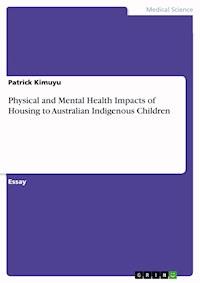 Medical Science

Patrick Kimuyu

Physical and Mental Health Impacts of Housing to Australian Indigenous Children

Essay

GRIN